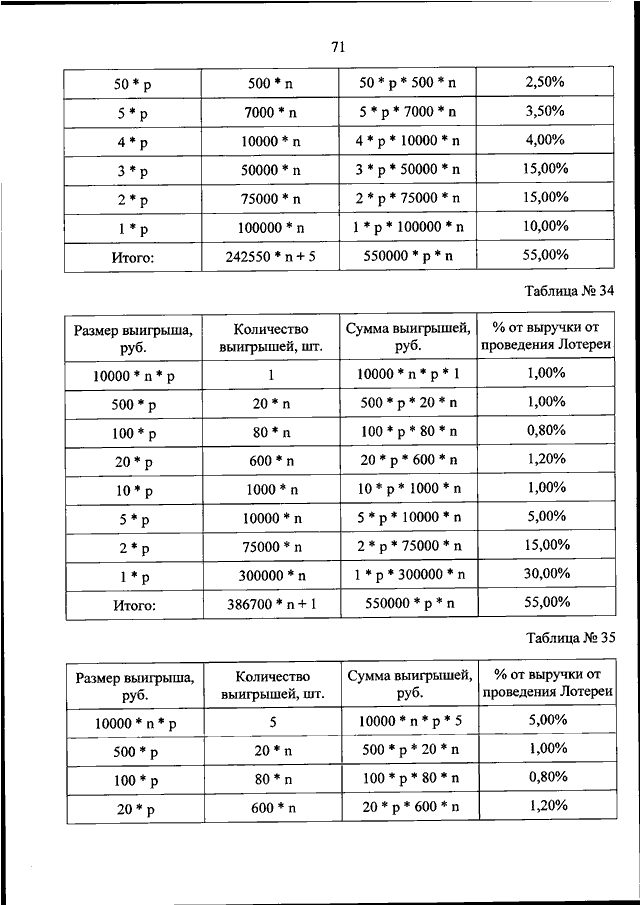 71

| 50 * p | 500 * n | 50 * p * 500 * n | 2,50% |
|---|---|---|---|
| 5 * p | 7000 * n | 5 * p * 7000 * n | 3,50% |
| 4 * p | 10000 * n | 4 * p * 10000 * n | 4,00% |
| 3 * p | 50000 * n | 3 * p * 50000 * n | 15,00% |
| 2 * p | 75000 * n | 2 * p * 75000 * n | 15,00% |
| 1 * p | 100000 * n | 1 * p * 100000 * n | 10,00% |
| Итого: | 242550 * n + 5 | 550000 * p * n | 55,00% |

Таблица № 34

| Размер выигрыша, руб. | Количество выигрышей, шт. | Сумма выигрышей, руб. | % от выручки от проведения Лотереи |
|---|---|---|---|
| 10000 * n * p | 1 | 10000 * n * p * 1 | 1,00% |
| 500 * p | 20 * n | 500 * p * 20 * n | 1,00% |
| 100 * p | 80 * n | 100 * p * 80 * n | 0,80% |
| 20 * p | 600 * n | 20 * p * 600 * n | 1,20% |
| 10 * p | 1000 * n | 10 * p * 1000 * n | 1,00% |
| 5 * p | 10000 * n | 5 * p * 10000 * n | 5,00% |
| 2 * p | 75000 * n | 2 * p * 75000 * n | 15,00% |
| 1 * p | 300000 * n | 1 * p * 300000 * n | 30,00% |
| Итого: | 386700 * n + 1 | 550000 * p * n | 55,00% |

Таблица № 35

| Размер выигрыша, руб. | Количество выигрышей, шт. | Сумма выигрышей, руб. | % от выручки от проведения Лотереи |
|---|---|---|---|
| 10000 * n * p | 5 | 10000 * n * p * 5 | 5,00% |
| 500 * p | 20 * n | 500 * p * 20 * n | 1,00% |
| 100 * p | 80 * n | 100 * p * 80 * n | 0,80% |
| 20 * p | 600 * n | 20 * p * 600 * n | 1,20% |